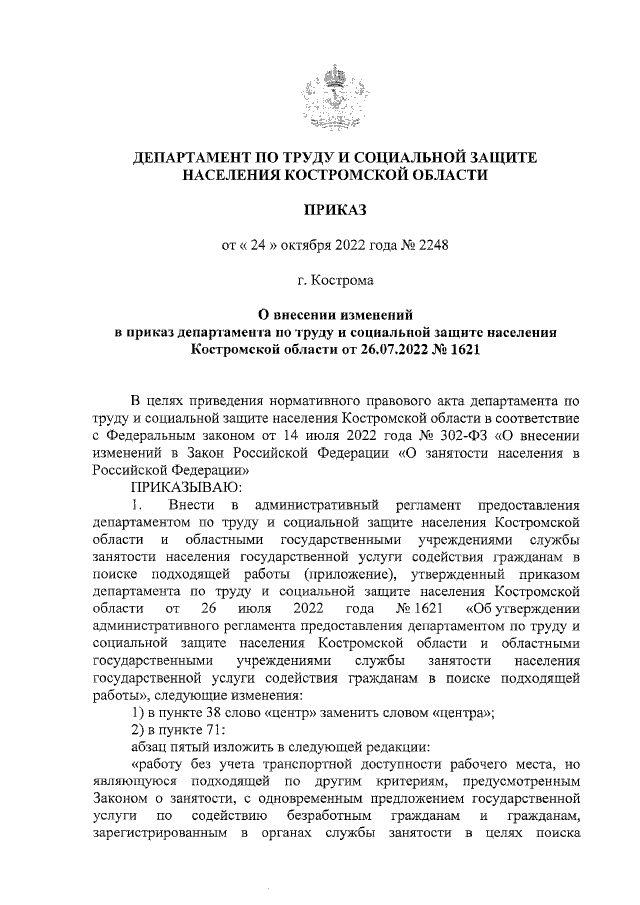 ДЕПАРТАМЕНТ ПО ТРУДУ И СОЦИАЛЬНОЙ ЗАЩИТЕ НАСЕЛЕНИЯ КОСТРОМСКОЙ ОБЛАСТИ

ПРИКАЗ

от « 24 » октября 2022 года № 2248

г. Кострома

О внесении изменений в приказ департамента по труду и социальной защите населения Костромской области от 26.07.2022 № 1621

В целях приведения нормативного правового акта департамента по труду и социальной защите населения Костромской области в соответствие с Федеральным законом от 14 июля 2022 года № 302-ФЗ «О внесении изменений в Закон Российской Федерации «О занятости населения в Российской Федерации»

ПРИКАЗЫВАЮ:

1. Внести в административный регламент предоставления департаментом по труду и социальной защите населения Костромской области и областными государственными учреждениями службы занятости населения государственной услуги содействия гражданам в поиске подходящей работы (приложение), утвержденный приказом департамента по труду и социальной защите населения Костромской области от 26 июля 2022 года № 1621 «Об утверждении административного регламента предоставления департаментом по труду и социальной защите населения Костромской области и областными государственными учреждениями службы занятости населения государственной услуги содействия гражданам в поиске подходящей работы», следующие изменения:

1) в пункте 38 слово «центр» заменить словом «центра»;

2) в пункте 71:

абзац пятый изложить в следующей редакции:

«работу без учета транспортной доступности рабочего места, но являющуюся подходящей по другим критериям, предусмотренным Законом о занятости, с одновременным предложением государственной услуги по содействию безработным гражданам и гражданам, зарегистрированным в органах службы занятости в целях поиска